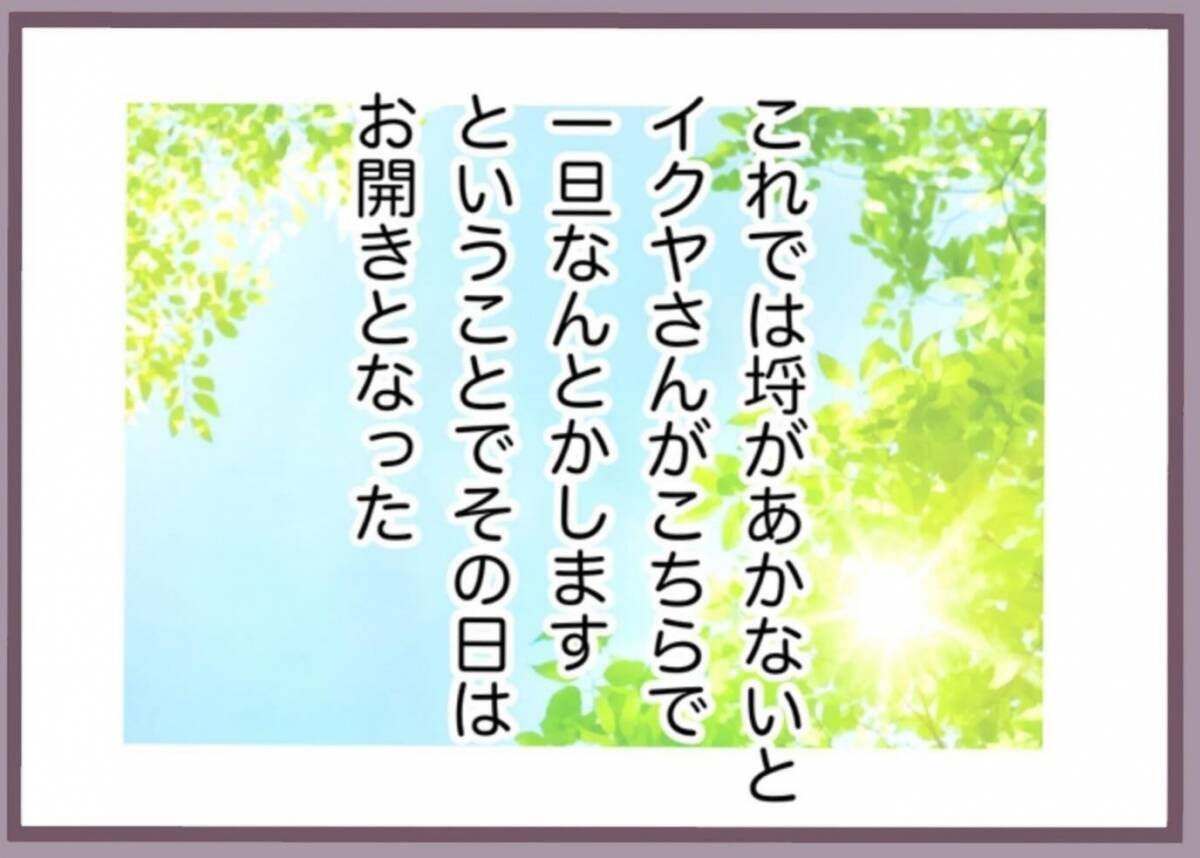 これでは埒があかないと
イクヤさんがこちらで
一旦なんとかします
ということでその日は
お開きとなった